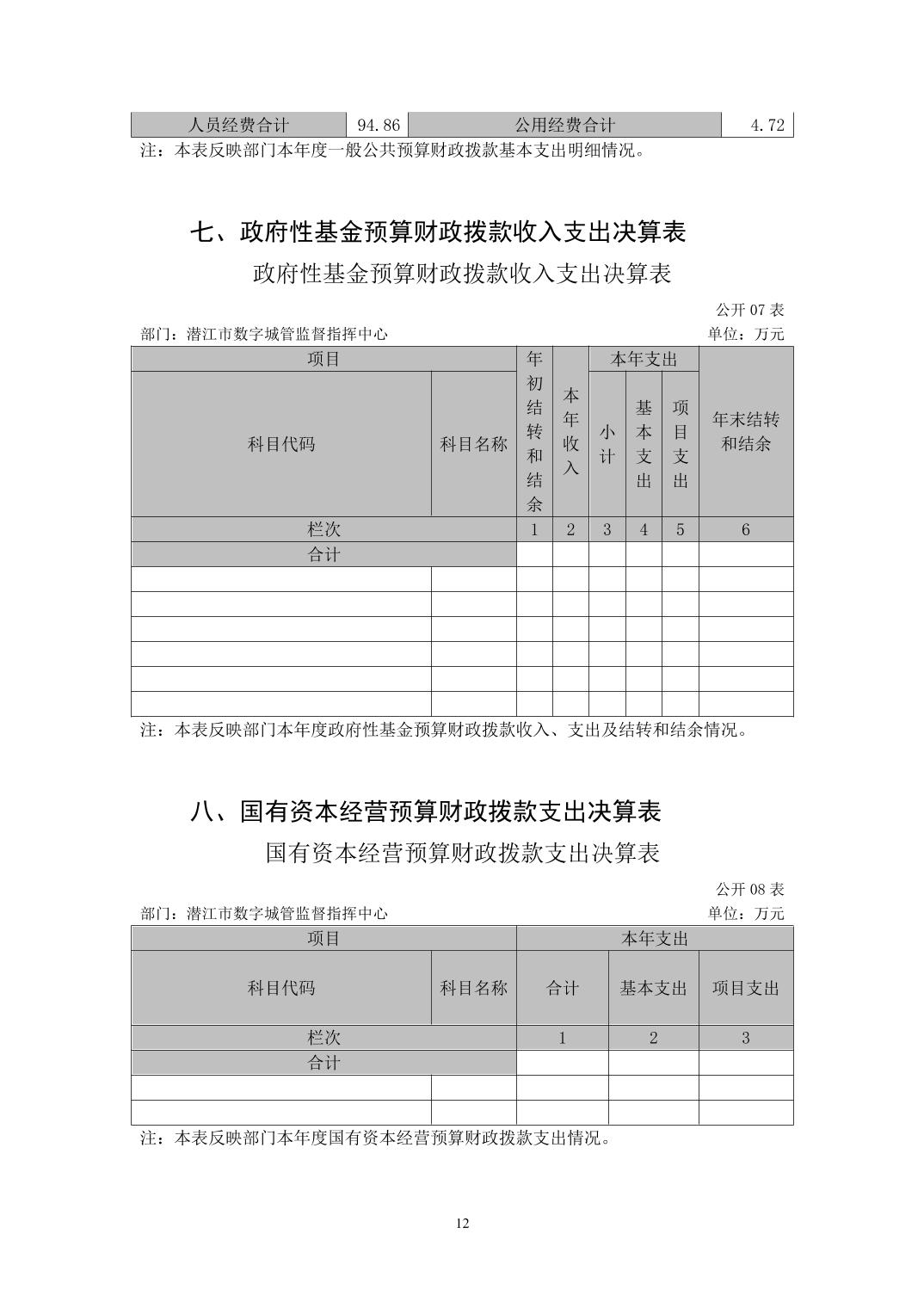 | 人员经费合计 | 94.86 | 公用经费合计 | 4.72 |
|---|---|---|---|

注：本表反映部门本年度一般公共预算财政拨款基本支出明细情况。

七、政府性基金预算财政拨款收入支出决算表

政府性基金预算财政拨款收入支出决算表

公开 07 表

部门：潜江市数字城管监督指挥中心

单位：万元

| 项目 | | 年初结转和结余 | 本年收入 | 本年支出 | | | 年末结转和结余 |
|---|---|---|---|---|---|---|---|
| 科目代码 | 科目名称 | | | 小计 | 基本支出 | 项目支出 | |
| 栏次 | | 1 | 2 | 3 | 4 | 5 | 6 |
| 合计 | | | | | | | |
| | | | | | | | |
| | | | | | | | |
| | | | | | | | |
| | | | | | | | |
| | | | | | | | |
| | | | | | | | |

注：本表反映部门本年度政府性基金预算财政拨款收入、支出及结转和结余情况。

八、国有资本经营预算财政拨款支出决算表

国有资本经营预算财政拨款支出决算表

公开 08 表

部门：潜江市数字城管监督指挥中心

单位：万元

| 项目 | | 本年支出 | | |
|---|---|---|---|---|
| 科目代码 | 科目名称 | 合计 | 基本支出 | 项目支出 |
| 栏次 | | 1 | 2 | 3 |
| 合计 | | | | |
| | | | | |
| | | | | |

注：本表反映部门本年度国有资本经营预算财政拨款支出情况。

12